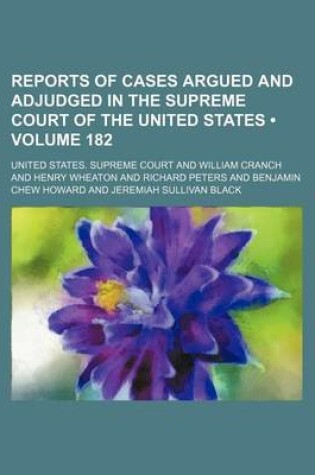 REPORTS OF CASES ARGUED AND ADJUDGED IN THE SUPREME COURT OF THE UNITED STATES • VOLUME 182

UNITED STATES. SUPREME COURT AND WILLIAM CRANCH AND HENRY WHEATON AND RICHARD PETERS AND BENJAMIN CHEW HOWARD AND JEREMIAH SULLIVAN BLACK